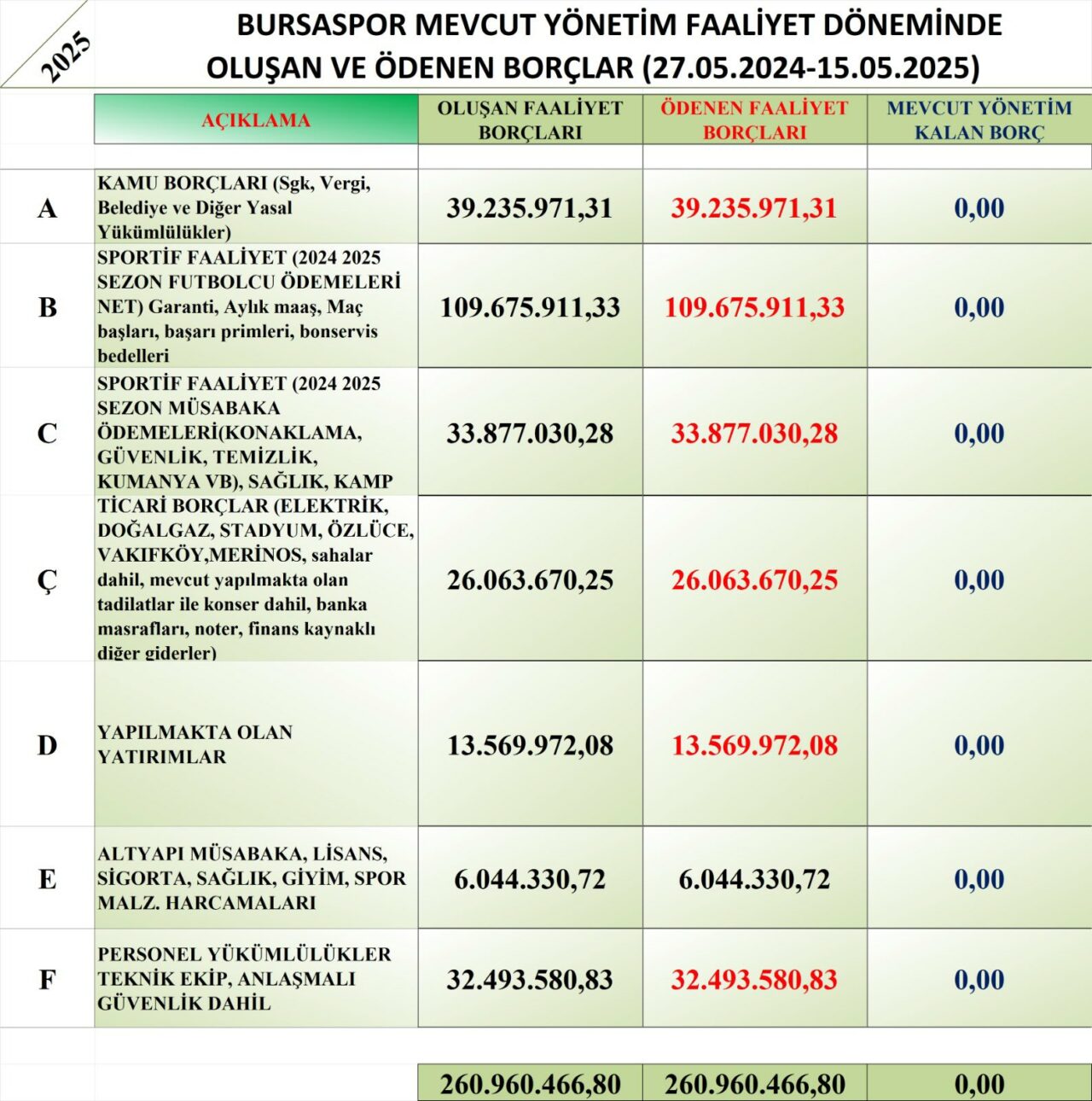 2025

BURSASPOR MEVCUT YÖNETİM FAALİYET DÖNEMİNDE OLUŞAN VE ÖDENEN BORÇLAR (27.05.2024-15.05.2025)

| | AÇIKLAMA | OLUŞAN FAALİYET BORÇLARI | ÖDENEN FAALİYET BORÇLARI | MEVCUT YÖNETİM KALAN BORÇ |
|---|---|---|---|---|
| A | KAMU BORÇLARI (Sgk, Vergi, Belediye ve Diğer Yasal Yükümlülükler) | 39.235.971,31 | 39.235.971,31 | 0,00 |
| B | SPORTİF FAALİYET (2024 2025 SEZON FUTBOLCU ÖDEMELERİ NET) Garanti, Aylık maaş, Maç başları, başarı primleri, bonservis bedelleri | 109.675.911,33 | 109.675.911,33 | 0,00 |
| C | SPORTİF FAALİYET (2024 2025 SEZON MÜSABAKA ÖDEMELERİ(KONAKLAMA, GÜVENLİK, TEMİZLİK, KUMANYA VB), SAĞLIK, KAMP | 33.877.030,28 | 33.877.030,28 | 0,00 |
| Ç | TİCARİ BORÇLAR (ELEKTRİK, DOĞALGAZ, STADYUM, ÖZLÜCE, VAKIFKÖY,MERİNOS, sahalar dahil, mevcut yapılmakta olan tadilatlar ile konser dahil, banka masrafları, noter, finans kaynaklı diğer giderler) | 26.063.670,25 | 26.063.670,25 | 0,00 |
| D | YAPILMAKTA OLAN YATIRIMLAR | 13.569.972,08 | 13.569.972,08 | 0,00 |
| E | ALTYAPI MÜSABAKA, LİSANS, SİGORTA, SAĞLIK, GİYİM, SPOR MALZ. HARCAMALARI | 6.044.330,72 | 6.044.330,72 | 0,00 |
| F | PERSONEL YÜKÜMLÜLÜKLER TEKNİK EKİP, ANLAŞMALI GÜVENLİK DAHİL | 32.493.580,83 | 32.493.580,83 | 0,00 |
| | | 260.960.466,80 | 260.960.466,80 | 0,00 |